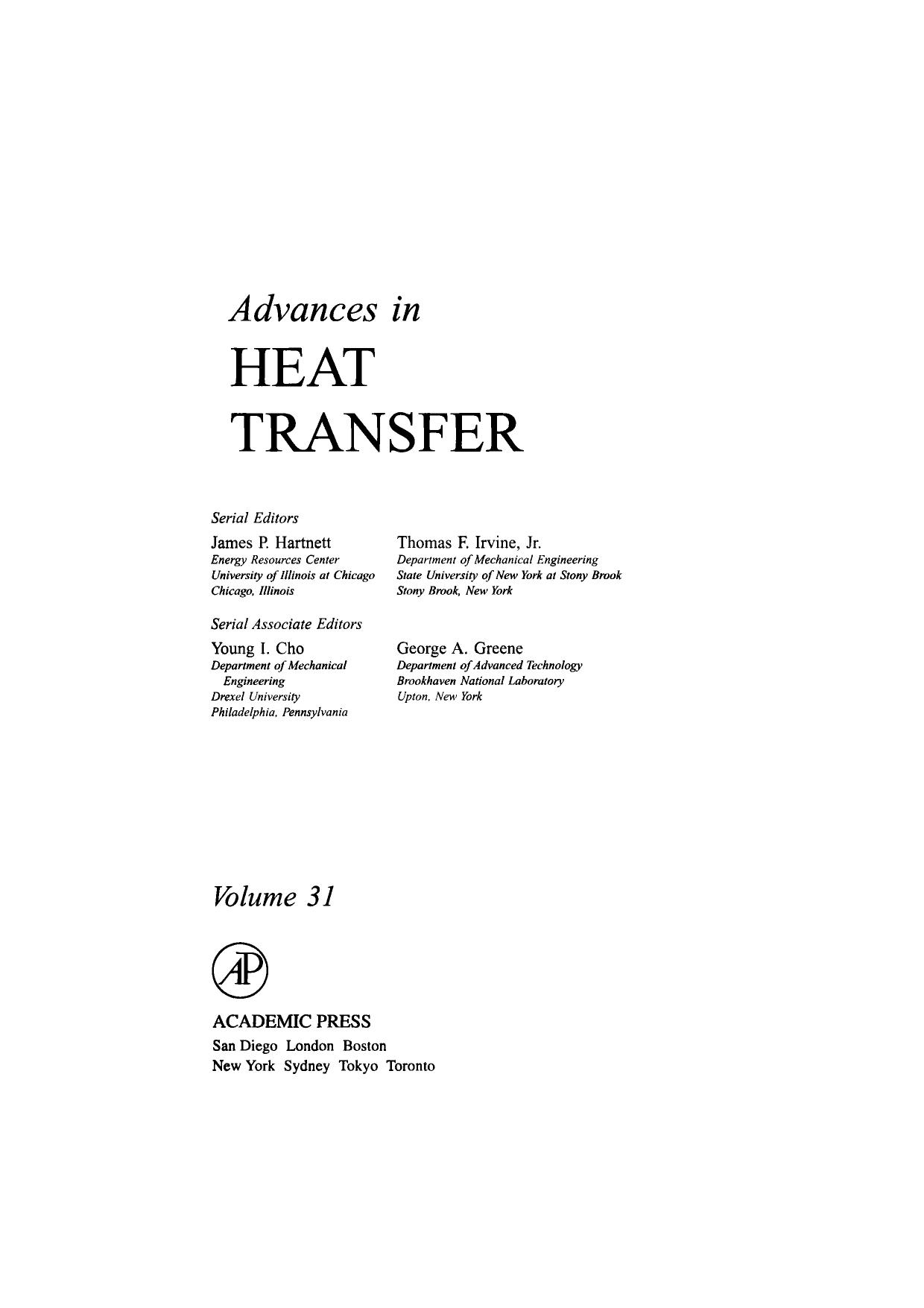 Advances in

HEAT TRANSFER

Serial Editors

James P. Hartnett
Energy Resources Center
University of Illinois at Chicago
Chicago, Illinois

Thomas F. Irvine, Jr.
Department of Mechanical Engineering
State University of New York at Stony Brook
Stony Brook, New York

Serial Associate Editors

Young I. Cho
Department of Mechanical Engineering
Drexel University
Philadelphia, Pennsylvania

George A. Greene
Department of Advanced Technology
Brookhaven National Laboratory
Upton, New York

Volume 31

AP

ACADEMIC PRESS
San Diego London Boston
New York Sydney Tokyo Toronto